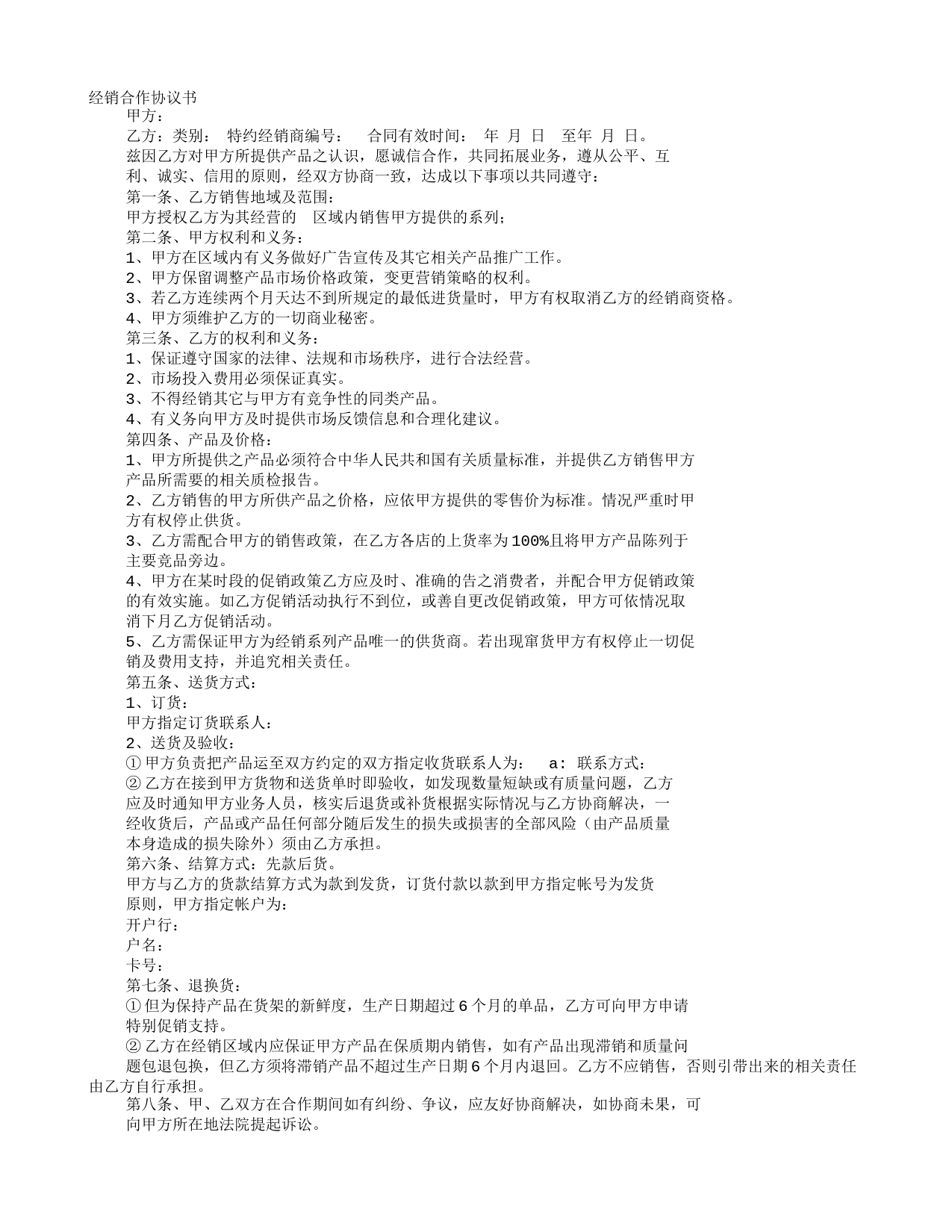 经销合作协议书

甲方：

乙方：类别： 特约经销商编号： 合同有效时间： 年 月 日 至年 月 日。

兹因乙方对甲方所提供产品之认识，愿诚信合作，共同拓展业务，遵从公平、互利、诚实、信用的原则，经双方协商一致，达成以下事项以共同遵守：

第一条、乙方销售地域及范围：

甲方授权乙方为其经营的 区域内销售甲方提供的系列；

第二条、甲方权利和义务：

1、甲方在区域内有义务做好广告宣传及其它相关产品推广工作。

2、甲方保留调整产品市场价格政策，变更营销策略的权利。

3、若乙方连续两个月天达不到所规定的最低进货量时，甲方有权取消乙方的经销商资格。

4、甲方须维护乙方的一切商业秘密。

第三条、乙方的权利和义务：

1、保证遵守国家的法律、法规和市场秩序，进行合法经营。

2、市场投入费用必须保证真实。

3、不得经销其它与甲方有竞争性的同类产品。

4、有义务向甲方及时提供市场反馈信息和合理化建议。

第四条、产品及价格：

1、甲方所提供之产品必须符合中华人民共和国有关质量标准，并提供乙方销售甲方产品所需要的相关质检报告。

2、乙方销售的甲方所供产品之价格，应依甲方提供的零售价为标准。情况严重时甲方有权停止供货。

3、乙方需配合甲方的销售政策，在乙方各店的上货率为100%且将甲方产品陈列于主要竞品旁边。

4、甲方在某时段的促销政策乙方应及时、准确的告之消费者，并配合甲方促销政策的有效实施。如乙方促销活动执行不到位，或善自更改促销政策，甲方可依情况取消下月乙方促销活动。

5、乙方需保证甲方为经销系列产品唯一的供货商。若出现窜货甲方有权停止一切促销及费用支持，并追究相关责任。

第五条、送货方式：

1、订货：

甲方指定订货联系人：

2、送货及验收：

① 甲方负责把产品运至双方约定的双方指定收货联系人为： a: 联系方式：

② 乙方在接到甲方货物和送货单时即验收，如发现数量短缺或有质量问题，乙方应及时通知甲方业务人员，核实后退货或补货根据实际情况与乙方协商解决，一经收货后，产品或产品任何部分随后发生的损失或损害的全部风险（由产品质量本身造成的损失除外）须由乙方承担。

第六条、结算方式：先款后货。

甲方与乙方的货款结算方式为款到发货，订货付款以款到甲方指定帐号为发货原则，甲方指定帐户为：

开户行：

户名：

卡号：

第七条、退换货：

① 但为保持产品在货架的新鲜度，生产日期超过6个月的单品，乙方可向甲方申请特别促销支持。

② 乙方在经销区域内应保证甲方产品在保质期内销售，如有产品出现滞销和质量问题包退包换，但乙方须将滞销产品不超过生产日期6个月内退回。乙方不应销售，否则引带出来的相关责任由乙方自行承担。

第八条、甲、乙双方在合作期间如有纠纷、争议，应友好协商解决，如协商未果，可向甲方所在地法院提起诉讼。